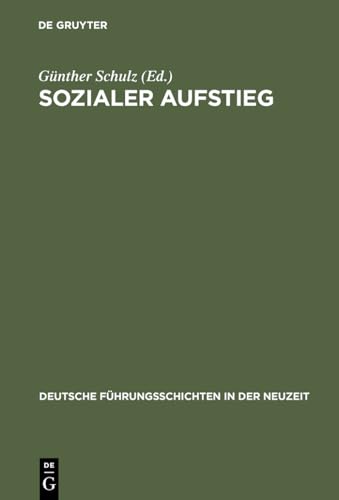 DE GRUYTER

Günther Schulz (Ed.)
SOZIALER AUFSTIEG

DEUTSCHE FÜHRUNGSSCHICHTEN IN DER NEUZEIT

DE
G